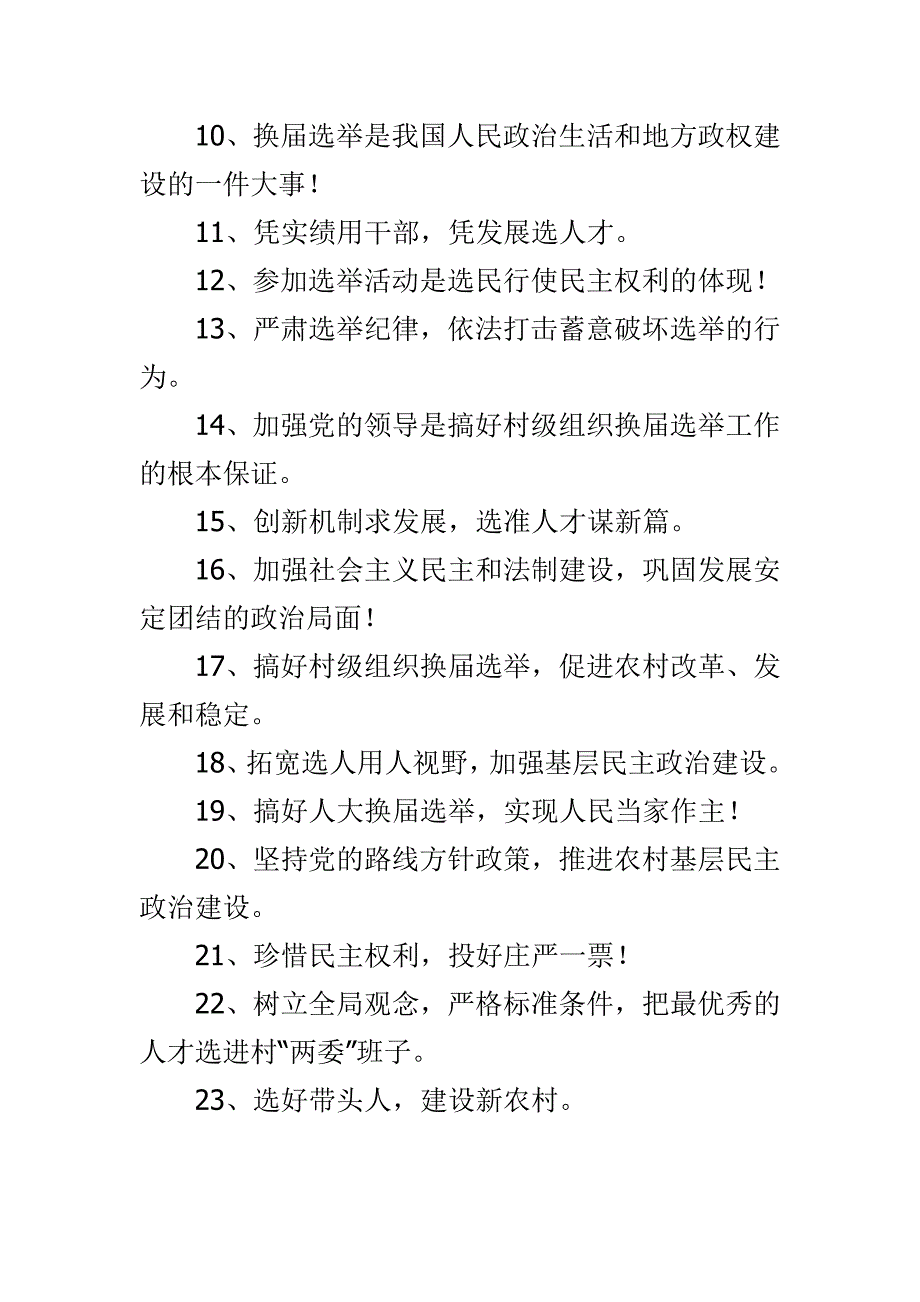 10、换届选举是我国人民政治生活和地方政权建设的一件大事！

11、凭实绩用干部，凭发展选人才。

12、参加选举活动是选民行使民主权利的体现！

13、严肃选举纪律，依法打击蓄意破坏选举的行为。

14、加强党的领导是搞好村级组织换届选举工作的根本保证。

15、创新机制求发展，选准人才谋新篇。

16、加强社会主义民主和法制建设，巩固发展安定团结的政治局面！

17、搞好村级组织换届选举，促进农村改革、发展和稳定。

18、拓宽选人用人视野，加强基层民主政治建设。

19、搞好人大换届选举，实现人民当家作主！

20、坚持党的路线方针政策，推进农村基层民主政治建设。

21、珍惜民主权利，投好庄严一票！

22、树立全局观念，严格标准条件，把最优秀的人才选进村“两委”班子。

23、选好带头人，建设新农村。